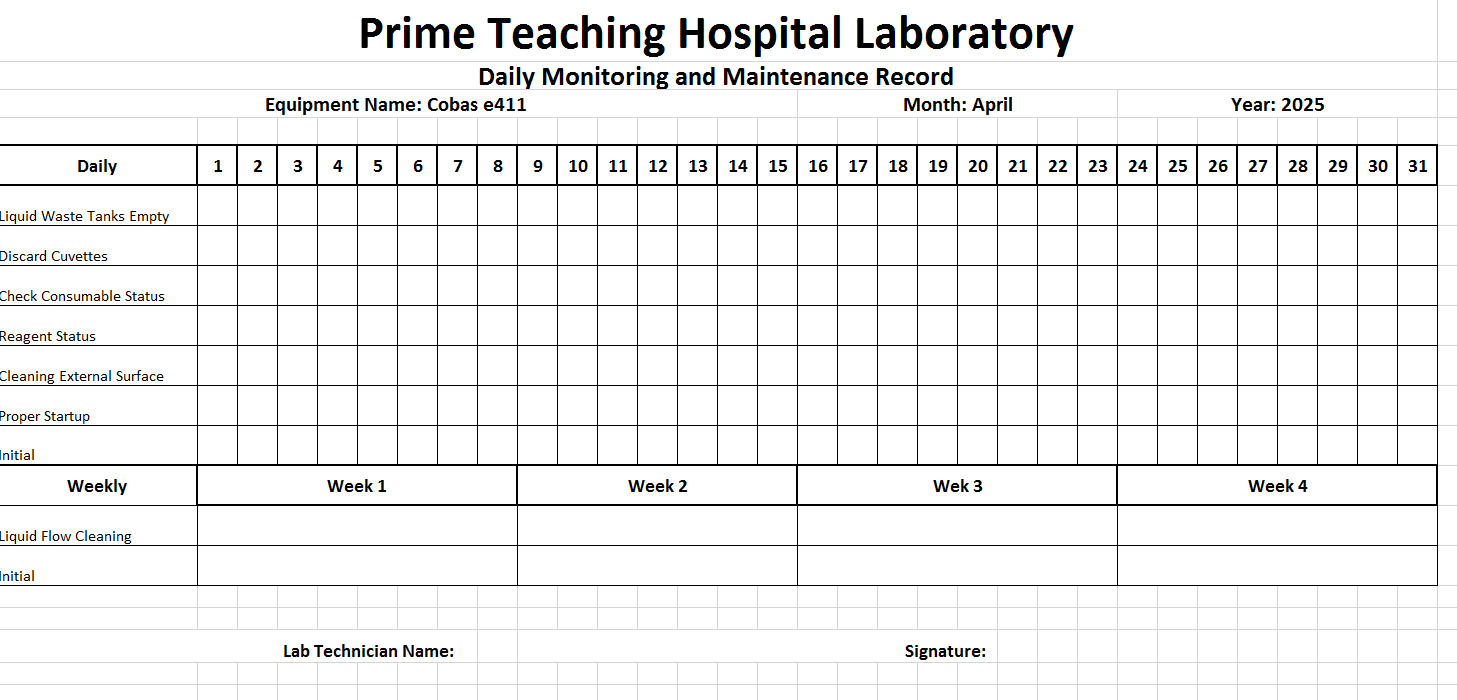 Prime Teaching Hospital Laboratory

Daily Monitoring and Maintenance Record

Equipment Name: Cobas e411 Month: April Year: 2025

| Daily | 1 | 2 | 3 | 4 | 5 | 6 | 7 | 8 | 9 | 10 | 11 | 12 | 13 | 14 | 15 | 16 | 17 | 18 | 19 | 20 | 21 | 22 | 23 | 24 | 25 | 26 | 27 | 28 | 29 | 30 | 31 |
|---|---|---|---|---|---|---|---|---|---|---|---|---|---|---|---|---|---|---|---|---|---|---|---|---|---|---|---|---|---|---|---|
| Liquid Waste Tanks Empty | | | | | | | | | | | | | | | | | | | | | | | | | | | | | | | |
| Discard Cuvettes | | | | | | | | | | | | | | | | | | | | | | | | | | | | | | | |
| Check Consumable Status | | | | | | | | | | | | | | | | | | | | | | | | | | | | | | | |
| Reagent Status | | | | | | | | | | | | | | | | | | | | | | | | | | | | | | | |
| Cleaning External Surface | | | | | | | | | | | | | | | | | | | | | | | | | | | | | | | |
| Proper Startup | | | | | | | | | | | | | | | | | | | | | | | | | | | | | | | |
| Initial | | | | | | | | | | | | | | | | | | | | | | | | | | | | | | | |

| Weekly | Week 1 | Week 2 | Wek 3 | Week 4 |
|---|---|---|---|---|
| Liquid Flow Cleaning | | | | |
| Initial | | | | |

Lab Technician Name: Signature: